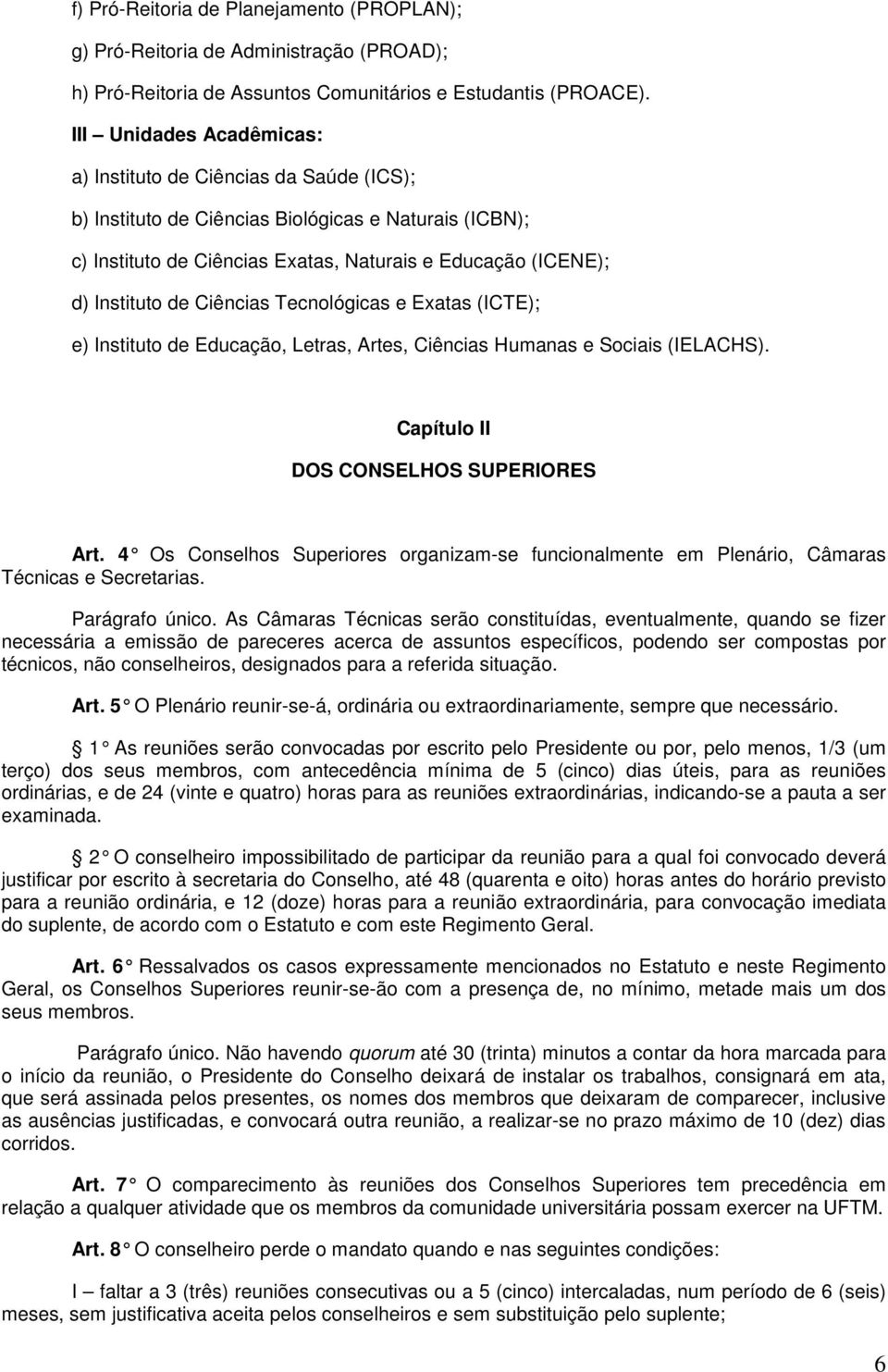 f) Pró-Reitoria de Planejamento (PROPLAN);

g) Pró-Reitoria de Administração (PROAD);

h) Pró-Reitoria de Assuntos Comunitários e Estudantis (PROACE).

III – Unidades Acadêmicas:

a) Instituto de Ciências da Saúde (ICS);

b) Instituto de Ciências Biológicas e Naturais (ICBN);

c) Instituto de Ciências Exatas, Naturais e Educação (ICENE);

d) Instituto de Ciências Tecnológicas e Exatas (ICTE);

e) Instituto de Educação, Letras, Artes, Ciências Humanas e Sociais (IELACHS).

Capítulo II

DOS CONSELHOS SUPERIORES

Art. 4 Os Conselhos Superiores organizam-se funcionalmente em Plenário, Câmaras Técnicas e Secretarias.

Parágrafo único. As Câmaras Técnicas serão constituídas, eventualmente, quando se fizer necessária a emissão de pareceres acerca de assuntos específicos, podendo ser compostas por técnicos, não conselheiros, designados para a referida situação.

Art. 5 O Plenário reunir-se-á, ordinária ou extraordinariamente, sempre que necessário.

1 As reuniões serão convocadas por escrito pelo Presidente ou por, pelo menos, 1/3 (um terço) dos seus membros, com antecedência mínima de 5 (cinco) dias úteis, para as reuniões ordinárias, e de 24 (vinte e quatro) horas para as reuniões extraordinárias, indicando-se a pauta a ser examinada.

2 O conselheiro impossibilitado de participar da reunião para a qual foi convocado deverá justificar por escrito à secretaria do Conselho, até 48 (quarenta e oito) horas antes do horário previsto para a reunião ordinária, e 12 (doze) horas para a reunião extraordinária, para convocação imediata do suplente, de acordo com o Estatuto e com este Regimento Geral.

Art. 6 Ressalvados os casos expressamente mencionados no Estatuto e neste Regimento Geral, os Conselhos Superiores reunir-se-ão com a presença de, no mínimo, metade mais um dos seus membros.

Parágrafo único. Não havendo quorum até 30 (trinta) minutos a contar da hora marcada para o início da reunião, o Presidente do Conselho deixará de instalar os trabalhos, consignará em ata, que será assinada pelos presentes, os nomes dos membros que deixaram de comparecer, inclusive as ausências justificadas, e convocará outra reunião, a realizar-se no prazo máximo de 10 (dez) dias corridos.

Art. 7 O comparecimento às reuniões dos Conselhos Superiores tem precedência em relação a qualquer atividade que os membros da comunidade universitária possam exercer na UFTM.

Art. 8 O conselheiro perde o mandato quando e nas seguintes condições:

I – faltar a 3 (três) reuniões consecutivas ou a 5 (cinco) intercaladas, num período de 6 (seis) meses, sem justificativa aceita pelos conselheiros e sem substituição pelo suplente;

6